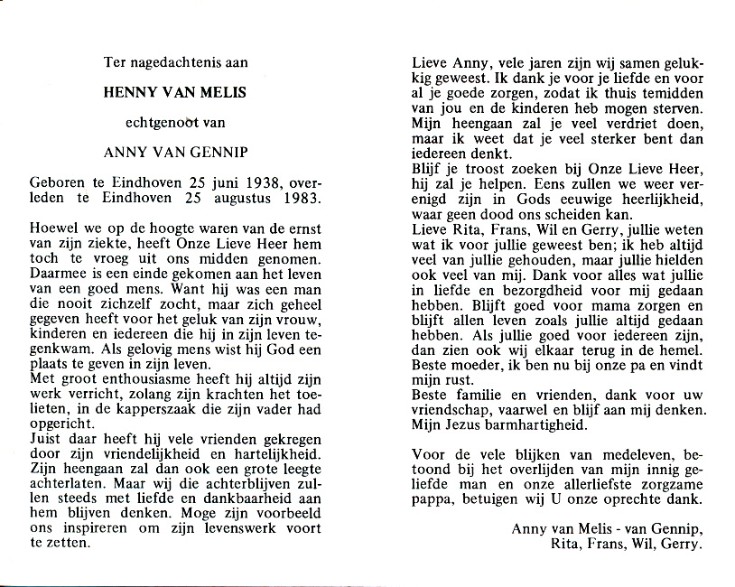 Ter nagedachtenis aan

HENNY VAN MELIS

echtgenoot van

ANNY VAN GENNIP

Geboren te Eindhoven 25 juni 1938, overleden te Eindhoven 25 augustus 1983.

Hoewel we op de hoogte waren van de ernst van zijn ziekte, heeft Onze Lieve Heer hem toch te vroeg uit ons midden genomen. Daarmee is een einde gekomen aan het leven van een goed mens. Want hij was een man die nooit zichzelf zocht, maar zich geheel gegeven heeft voor het geluk van zijn vrouw, kinderen en iedereen die hij in zijn leven tegenkwam. Als gelovig mens wist hij God een plaats te geven in zijn leven.
Met groot enthousiasme heeft hij altijd zijn werk verricht, zolang zijn krachten het toelieten, in de kapperszaak die zijn vader had opgericht.
Juist daar heeft hij vele vrienden gekregen door zijn vriendelijkheid en hartelijkheid. Zijn heengaan zal dan ook een grote leegte achterlaten. Maar wij die achterblijven zullen steeds met liefde en dankbaarheid aan hem blijven denken. Moge zijn voorbeeld ons inspireren om zijn levenswerk voort te zetten.

Lieve Anny, vele jaren zijn wij samen gelukkig geweest. Ik dank je voor je liefde en voor al je goede zorgen, zodat ik thuis temidden van jou en de kinderen heb mogen sterven. Mijn heengaan zal je veel verdriet doen, maar ik weet dat je veel sterker bent dan iedereen denkt.
Blijf je troost zoeken bij Onze Lieve Heer, hij zal je helpen. Eens zullen we weer verenigd zijn in Gods eeuwige heerlijkheid, waar geen dood ons scheiden kan.
Lieve Rita, Frans, Wil en Gerry, jullie weten wat ik voor jullie geweest ben; ik heb altijd veel van jullie gehouden, maar jullie hielden ook veel van mij. Dank voor alles wat jullie in liefde en bezorgdheid voor mij gedaan hebben. Blijft goed voor mama zorgen en blijft allen leven zoals jullie altijd gedaan hebben. Als jullie goed voor iedereen zijn, dan zien ook wij elkaar terug in de hemel.
Beste moeder, ik ben nu bij onze pa en vindt mijn rust.
Beste familie en vrienden, dank voor uw vriendschap, vaarwel en blijf aan mij denken.
Mijn Jezus barmhartigheid.

Voor de vele blijken van medeleven, betoond bij het overlijden van mijn innig geliefde man en onze allerliefste zorgzame pappa, betuigen wij U onze oprechte dank.

Anny van Melis - van Gennip,
Rita, Frans, Wil, Gerry.